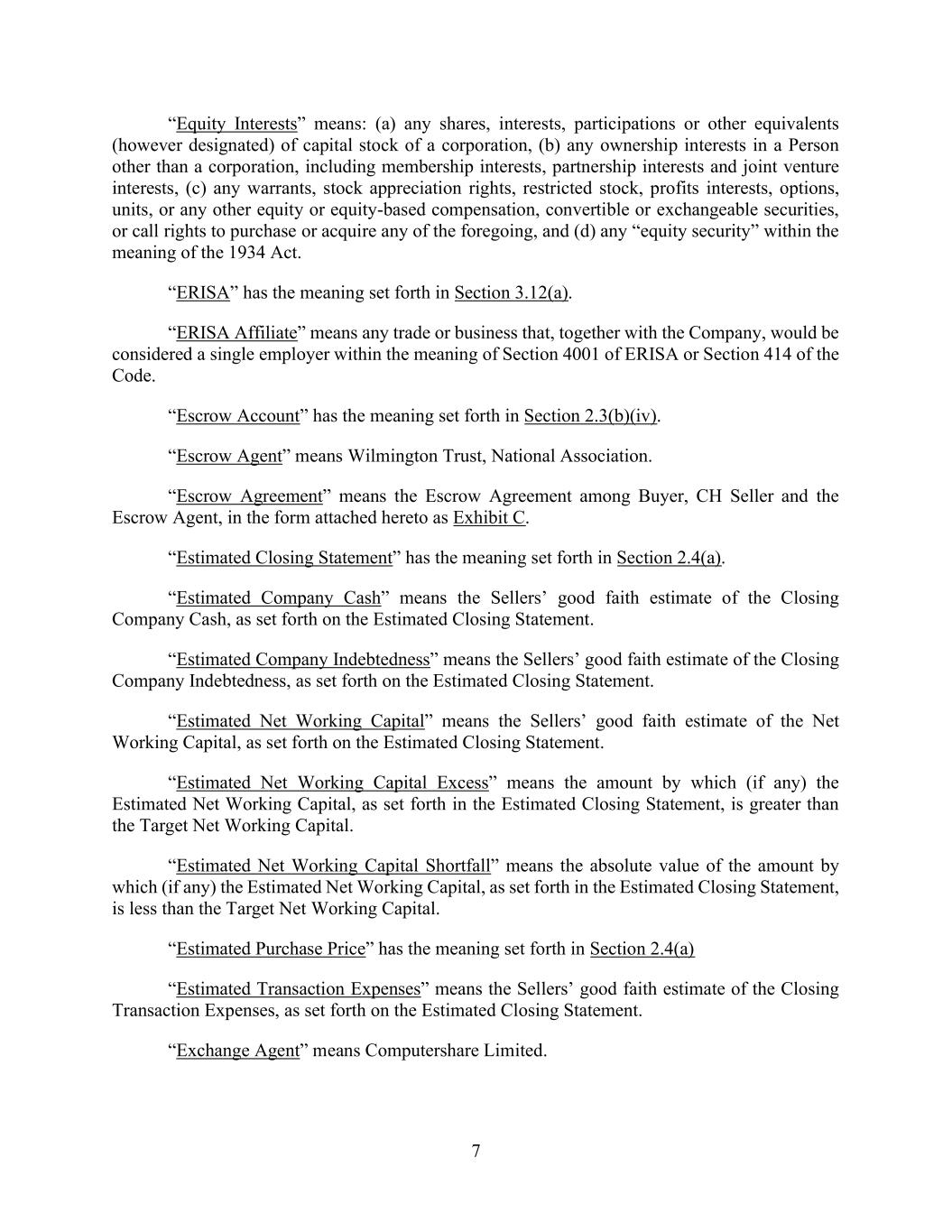 “Equity Interests” means: (a) any shares, interests, participations or other equivalents (however designated) of capital stock of a corporation, (b) any ownership interests in a Person other than a corporation, including membership interests, partnership interests and joint venture interests, (c) any warrants, stock appreciation rights, restricted stock, profits interests, options, units, or any other equity or equity-based compensation, convertible or exchangeable securities, or call rights to purchase or acquire any of the foregoing, and (d) any “equity security” within the meaning of the 1934 Act.

“ERISA” has the meaning set forth in Section 3.12(a).

“ERISA Affiliate” means any trade or business that, together with the Company, would be considered a single employer within the meaning of Section 4001 of ERISA or Section 414 of the Code.

“Escrow Account” has the meaning set forth in Section 2.3(b)(iv).

“Escrow Agent” means Wilmington Trust, National Association.

“Escrow Agreement” means the Escrow Agreement among Buyer, CH Seller and the Escrow Agent, in the form attached hereto as Exhibit C.

“Estimated Closing Statement” has the meaning set forth in Section 2.4(a).

“Estimated Company Cash” means the Sellers’ good faith estimate of the Closing Company Cash, as set forth on the Estimated Closing Statement.

“Estimated Company Indebtedness” means the Sellers’ good faith estimate of the Closing Company Indebtedness, as set forth on the Estimated Closing Statement.

“Estimated Net Working Capital” means the Sellers’ good faith estimate of the Net Working Capital, as set forth on the Estimated Closing Statement.

“Estimated Net Working Capital Excess” means the amount by which (if any) the Estimated Net Working Capital, as set forth in the Estimated Closing Statement, is greater than the Target Net Working Capital.

“Estimated Net Working Capital Shortfall” means the absolute value of the amount by which (if any) the Estimated Net Working Capital, as set forth in the Estimated Closing Statement, is less than the Target Net Working Capital.

“Estimated Purchase Price” has the meaning set forth in Section 2.4(a)

“Estimated Transaction Expenses” means the Sellers’ good faith estimate of the Closing Transaction Expenses, as set forth on the Estimated Closing Statement.

“Exchange Agent” means Computershare Limited.

7